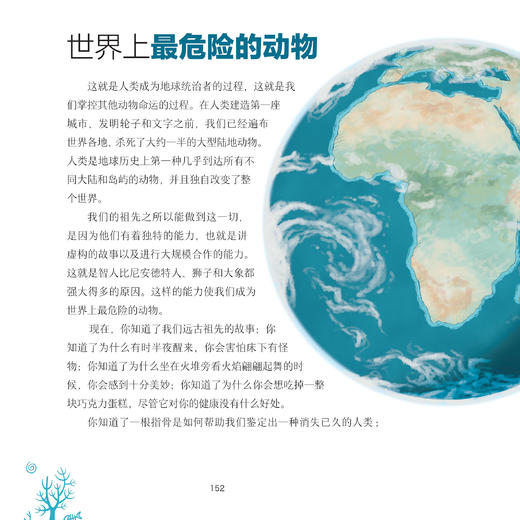 世界上最危险的动物

这就是人类成为地球统治者的过程，这就是我们掌控其他动物命运的过程。在人类建造第一座城市、发明轮子和文字之前，我们已经遍布世界各地，杀死了大约一半的大型陆地动物。人类是地球历史上第一种几乎到达所有不同大陆和岛屿的动物，并且独自改变了整个世界。

我们的祖先之所以能做到这一切，是因为他们有着独特的能力，也就是讲虚构的故事以及进行大规模合作的能力。这就是智人比尼安德特人、狮子和大象都强大得多的原因。这样的能力使我们成为世界上最危险的动物。

现在，你知道了我们远古祖先的故事；你知道了为什么有时半夜醒来，你会害怕床下有怪物；你知道了为什么坐在火堆旁看火焰翩翩起舞的时候，你会感到十分美妙；你知道了为什么你会想吃掉一整块巧克力蛋糕，尽管它对你的健康没有什么好处。

你知道了一根指骨是如何帮助我们鉴定出一种消失已久的人类；

152